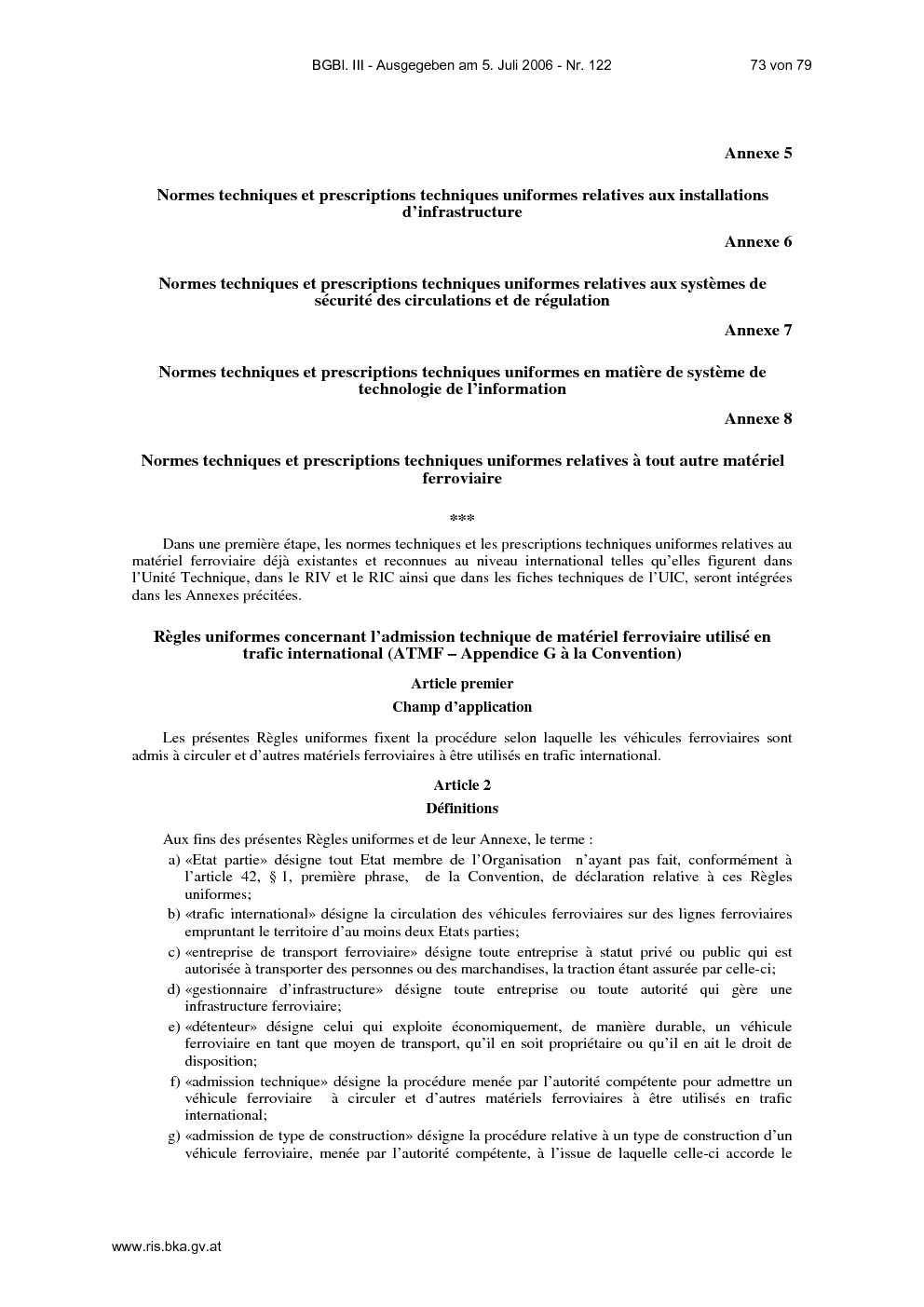 BGBl. III - Ausgegeben am 5. Juli 2006 - Nr. 122 73 von 79

Annexe 5

Normes techniques et prescriptions techniques uniformes relatives aux installations d'infrastructure

Annexe 6

Normes techniques et prescriptions techniques uniformes relatives aux systèmes de sécurité des circulations et de régulation

Annexe 7

Normes techniques et prescriptions techniques uniformes en matière de système de technologie de l'information

Annexe 8

Normes techniques et prescriptions techniques uniformes relatives à tout autre matériel ferroviaire

***

Dans une première étape, les normes techniques et les prescriptions techniques uniformes relatives au matériel ferroviaire déjà existantes et reconnues au niveau international telles qu'elles figurent dans l'Unité Technique, dans le RIV et le RIC ainsi que dans les fiches techniques de l'UIC, seront intégrées dans les Annexes précitées.

Règles uniformes concernant l'admission technique de matériel ferroviaire utilisé en trafic international (ATMF – Appendice G à la Convention)

Article premier

Champ d'application

Les présentes Règles uniformes fixent la procédure selon laquelle les véhicules ferroviaires sont admis à circuler et d'autres matériels ferroviaires à être utilisés en trafic international.

Article 2

Définitions

Aux fins des présentes Règles uniformes et de leur Annexe, le terme :

a) «Etat partie» désigne tout Etat membre de l'Organisation n'ayant pas fait, conformément à l'article 42, § 1, première phrase, de la Convention, de déclaration relative à ces Règles uniformes;

b) «trafic international» désigne la circulation des véhicules ferroviaires sur des lignes ferroviaires empruntant le territoire d'au moins deux Etats parties;

c) «entreprise de transport ferroviaire» désigne toute entreprise à statut privé ou public qui est autorisée à transporter des personnes ou des marchandises, la traction étant assurée par celle-ci;

d) «gestionnaire d'infrastructure» désigne toute entreprise ou toute autorité qui gère une infrastructure ferroviaire;

e) «détenteur» désigne celui qui exploite économiquement, de manière durable, un véhicule ferroviaire en tant que moyen de transport, qu'il en soit propriétaire ou qu'il en ait le droit de disposition;

f) «admission technique» désigne la procédure menée par l'autorité compétente pour admettre un véhicule ferroviaire à circuler et d'autres matériels ferroviaires à être utilisés en trafic international;

g) «admission de type de construction» désigne la procédure relative à un type de construction d'un véhicule ferroviaire, menée par l'autorité compétente, à l'issue de laquelle celle-ci accorde le

www.ris.bka.gv.at